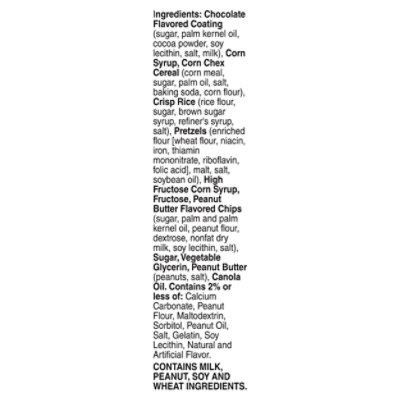 Ingredients: Chocolate Flavored Coating (sugar, palm kernel oil, cocoa powder, soy lecithin, salt, milk), Corn Syrup, Corn Chex Cereal (corn meal, sugar, palm oil, salt, baking soda, corn flour), Crisp Rice (rice flour, sugar, brown sugar syrup, refiner's syrup, salt), Pretzels (enriched flour [wheat flour, niacin, iron, thiamin mononitrate, riboflavin, folic acid], malt, salt, soybean oil), High Fructose Corn Syrup, Fructose, Peanut Butter Flavored Chips (sugar, palm and palm kernel oil, peanut flour, dextrose, nonfat dry milk, soy lecithin, salt), Sugar, Vegetable Glycerin, Peanut Butter (peanuts, salt), Canola Oil. Contains 2% or less of: Calcium Carbonate, Peanut Flour, Maltodextrin, Sorbitol, Peanut Oil, Salt, Gelatin, Soy Lecithin, Natural and Artificial Flavor.

CONTAINS MILK, PEANUT, SOY AND WHEAT INGREDIENTS.